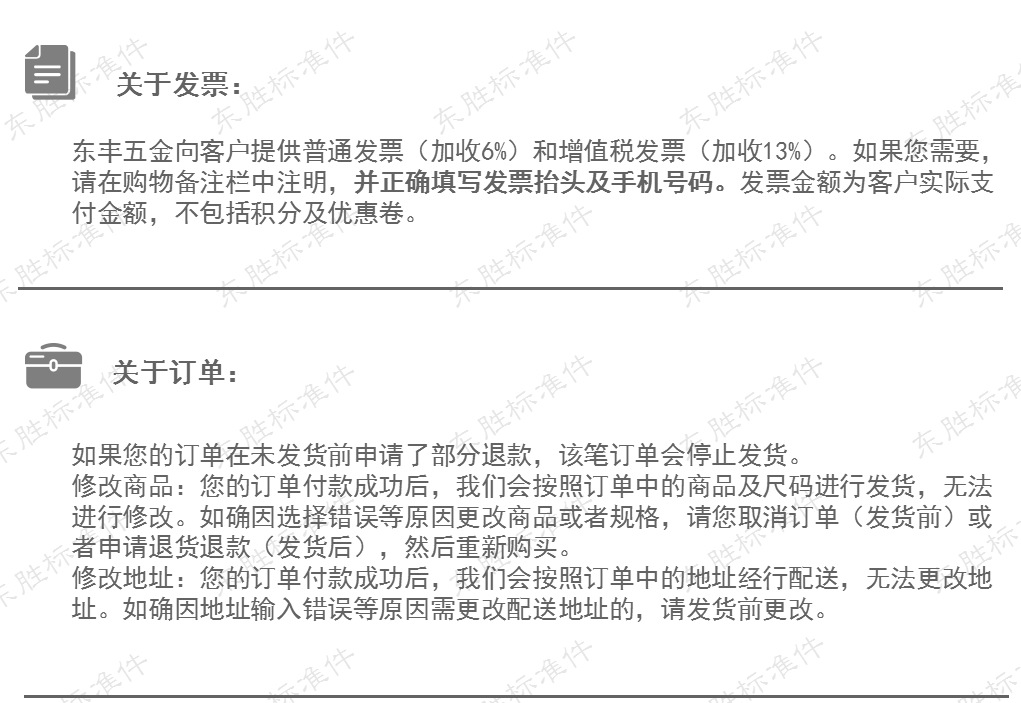 关于发票：

东丰五金向客户提供普通发票（加收6%）和增值税发票（加收13%）。如果您需要，请在购物备注栏中注明，并正确填写发票抬头及手机号码。发票金额为客户实际支付金额，不包括积分及优惠卷。

关于订单：

如果您的订单在未发货前申请了部分退款，该笔订单会停止发货。
修改商品：您的订单付款成功后，我们会按照订单中的商品及尺码进行发货，无法进行修改。如确因选择错误等原因更改商品或者规格，请您取消订单（发货前）或者申请退货退款（发货后），然后重新购买。
修改地址：您的订单付款成功后，我们会按照订单中的地址经行配送，无法更改地址。如确因地址输入错误等原因需更改配送地址的，请发货前更改。

东胜标准件